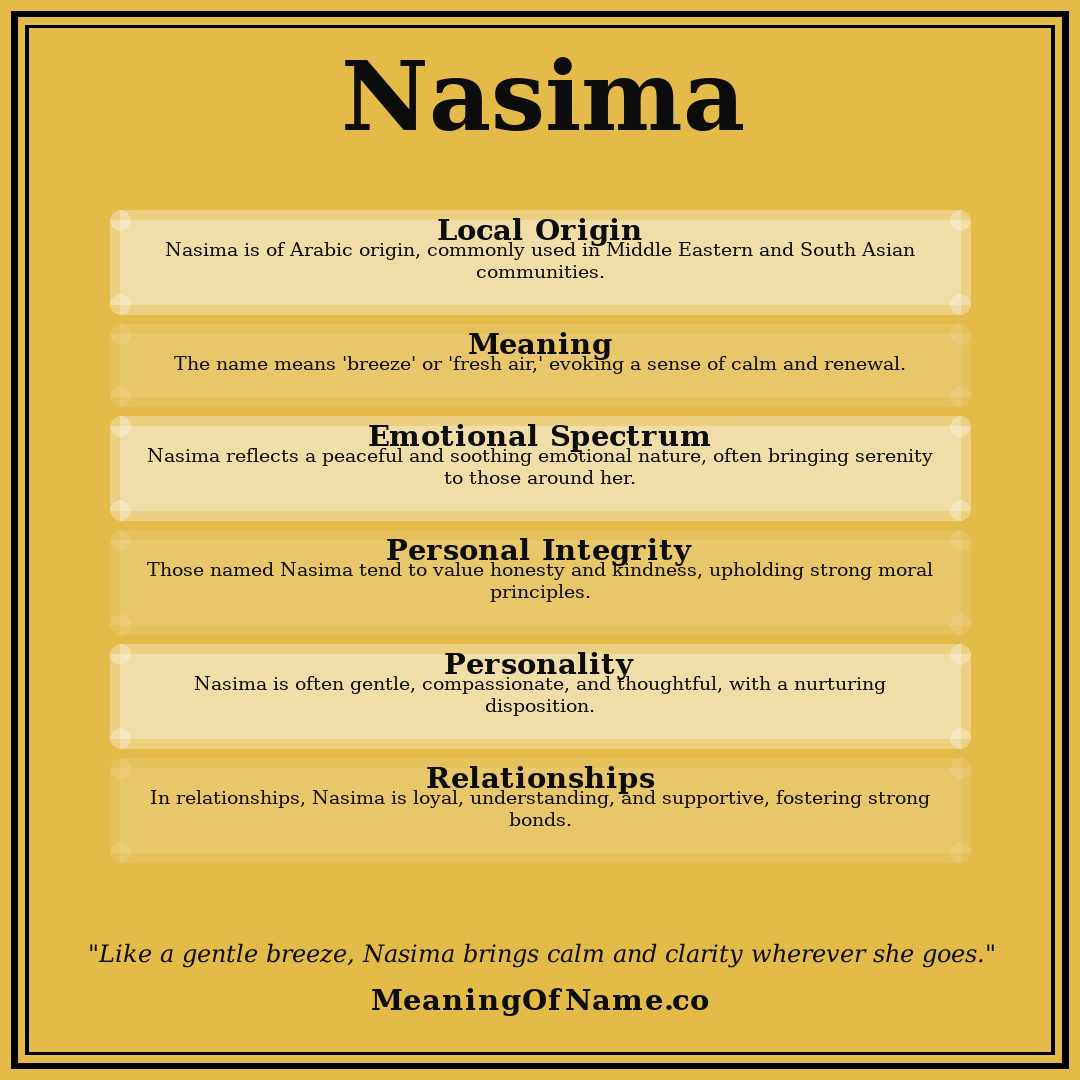 Nasima

Local Origin
Nasima is of Arabic origin, commonly used in Middle Eastern and South Asian communities.

Meaning
The name means 'breeze' or 'fresh air,' evoking a sense of calm and renewal.

Emotional Spectrum
Nasima reflects a peaceful and soothing emotional nature, often bringing serenity to those around her.

Personal Integrity
Those named Nasima tend to value honesty and kindness, upholding strong moral principles.

Personality
Nasima is often gentle, compassionate, and thoughtful, with a nurturing disposition.

Relationships
In relationships, Nasima is loyal, understanding, and supportive, fostering strong bonds.

"Like a gentle breeze, Nasima brings calm and clarity wherever she goes."

MeaningOfName.co